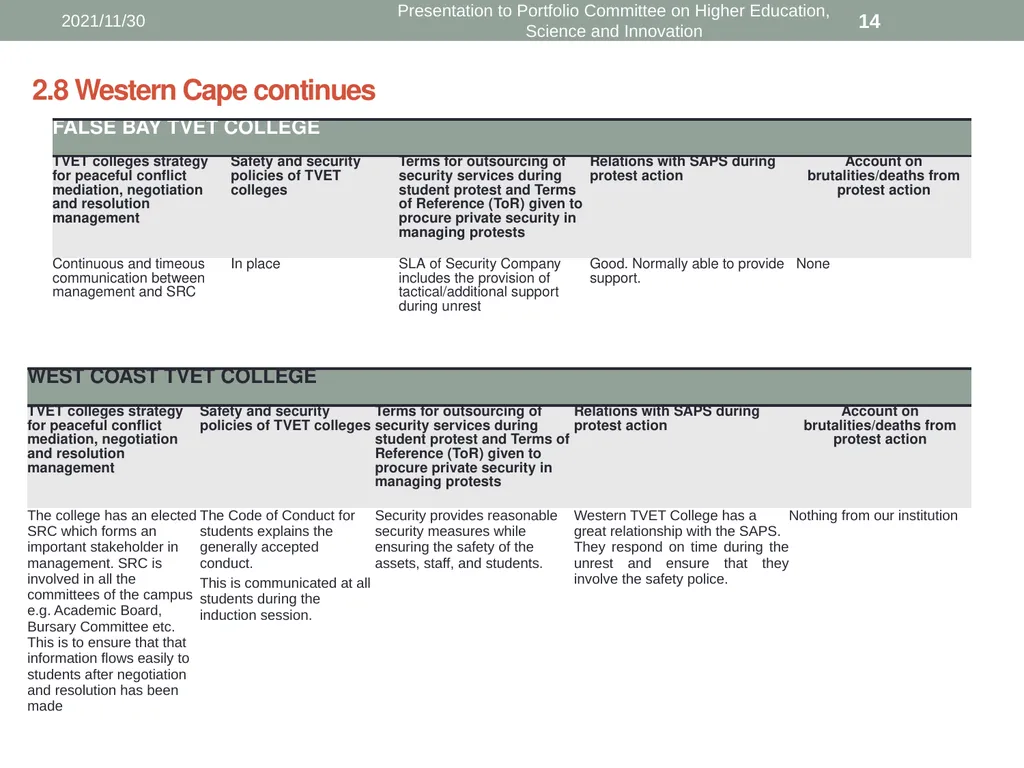 2021/11/30

Presentation to Portfolio Committee on Higher Education, Science and Innovation

14

2.8 Western Cape continues

FALSE BAY TVET COLLEGE

| TVET colleges strategy for peaceful conflict mediation, negotiation and resolution management | Safety and security policies of TVET colleges | Terms for outsourcing of security services during student protest and Terms of Reference (ToR) given to procure private security in managing protests | Relations with SAPS during protest action | Account on brutalities/deaths from protest action |
|---|---|---|---|---|
| Continuous and timeous communication between management and SRC | In place | SLA of Security Company includes the provision of tactical/additional support during unrest | Good. Normally able to provide support. | None |

WEST COAST TVET COLLEGE

| TVET colleges strategy for peaceful conflict mediation, negotiation and resolution management | Safety and security policies of TVET colleges | Terms for outsourcing of security services during student protest and Terms of Reference (ToR) given to procure private security in managing protests | Relations with SAPS during protest action | Account on brutalities/deaths from protest action |
|---|---|---|---|---|
| The college has an elected SRC which forms an important stakeholder in management. SRC is involved in all the committees of the campus e.g. Academic Board, Bursary Committee etc. This is to ensure that that information flows easily to students after negotiation and resolution has been made | The Code of Conduct for students explains the generally accepted conduct. This is communicated at all students during the induction session. | Security provides reasonable security measures while ensuring the safety of the assets, staff, and students. | Western TVET College has a great relationship with the SAPS. They respond on time during the unrest and ensure that they involve the safety police. | Nothing from our institution |